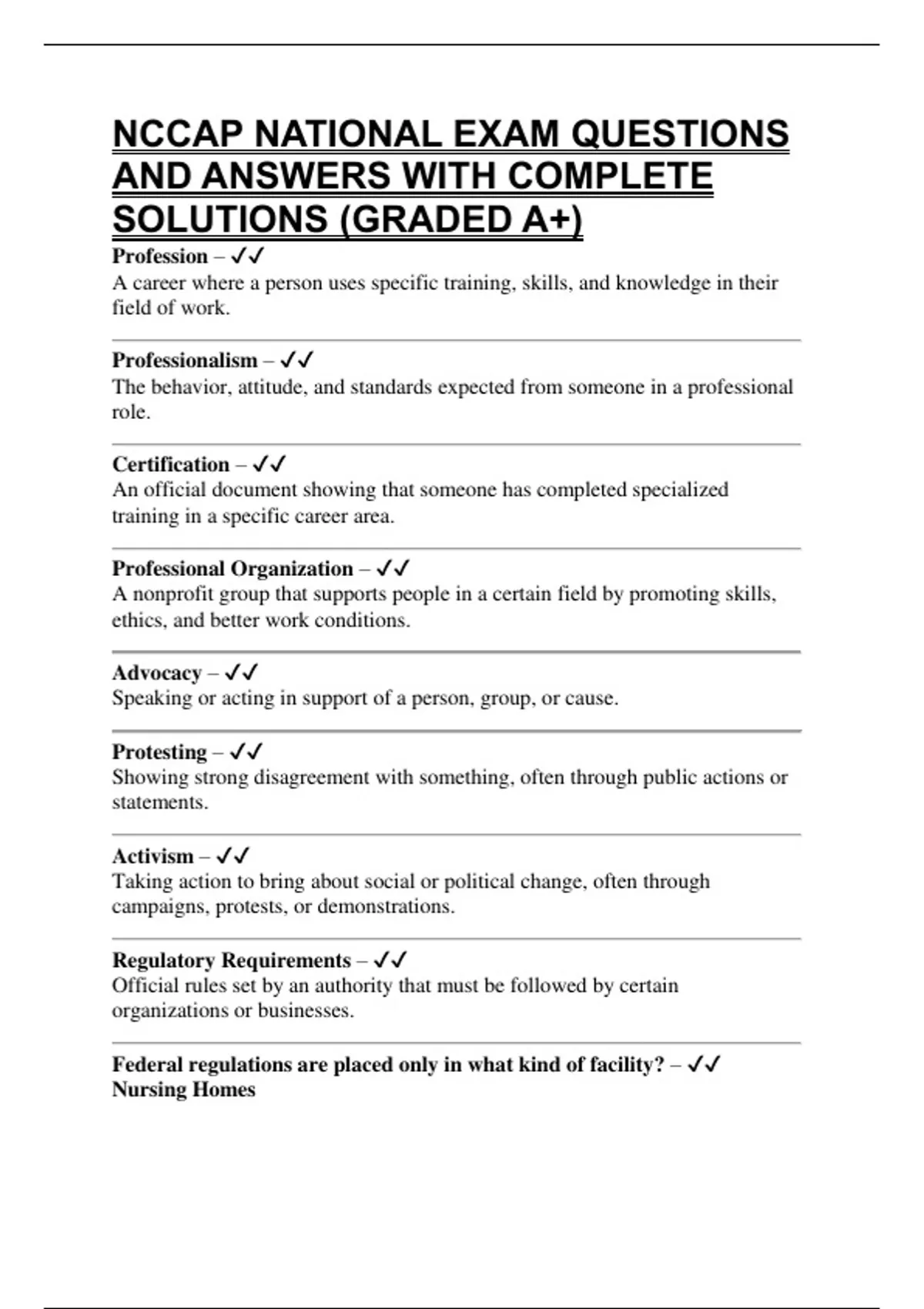 NCCAP NATIONAL EXAM QUESTIONS AND ANSWERS WITH COMPLETE SOLUTIONS (GRADED A+)

Profession – ✓✓
A career where a person uses specific training, skills, and knowledge in their field of work.

Professionalism – ✓✓
The behavior, attitude, and standards expected from someone in a professional role.

Certification – ✓✓
An official document showing that someone has completed specialized training in a specific career area.

Professional Organization – ✓✓
A nonprofit group that supports people in a certain field by promoting skills, ethics, and better work conditions.

Advocacy – ✓✓
Speaking or acting in support of a person, group, or cause.

Protesting – ✓✓
Showing strong disagreement with something, often through public actions or statements.

Activism – ✓✓
Taking action to bring about social or political change, often through campaigns, protests, or demonstrations.

Regulatory Requirements – ✓✓
Official rules set by an authority that must be followed by certain organizations or businesses.

Federal regulations are placed only in what kind of facility? – ✓✓
Nursing Homes